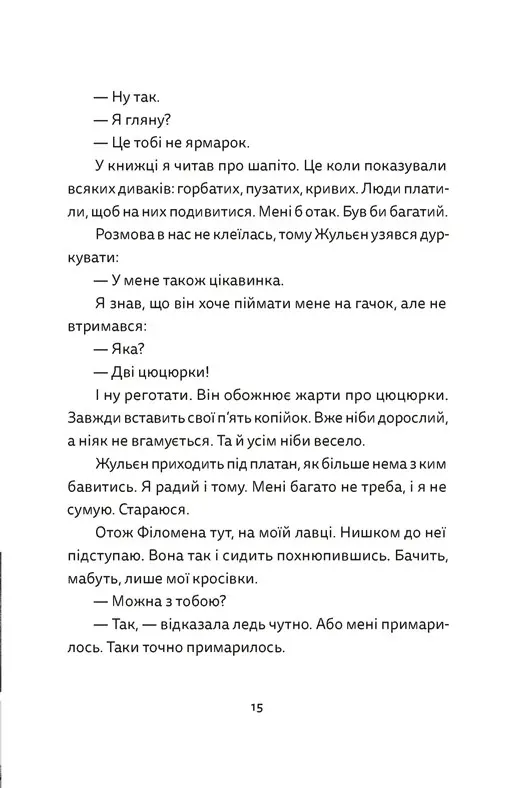 — Ну так.

— Я гляну?

— Це тобі не ярмарок.

У книжці я читав про шапіто. Це коли показували всяких диваків: горбатих, пузатих, кривих. Люди платили, щоб на них подивитися. Мені б отак. Був би багатий.

Розмова в нас не клеїлась, тому Жульєн узявся дуркувати:

— У мене також цікавинка.

Я знав, що він хоче піймати мене на гачок, але не втримався:

— Яка?

— Дві цюцюрки!

І ну реготати. Він обожнює жарти про цюцюрки. Завжди вставить свої п'ять копійок. Вже ніби дорослий, а ніяк не вгамується. Та й усім ніби весело.

Жульєн приходить під платан, як більше нема з ким бавитись. Я радий і тому. Мені багато не треба, і я не сумую. Стараюся.

Отож Філомена тут, на моїй лавці. Нишком до неї підступаю. Вона так і сидить похнюпившись. Бачить, мабуть, лише мої кросівки.

— Можна з тобою?

— Так, — відказала ледь чутно. Або мені примарилось. Таки точно примарилось.

15